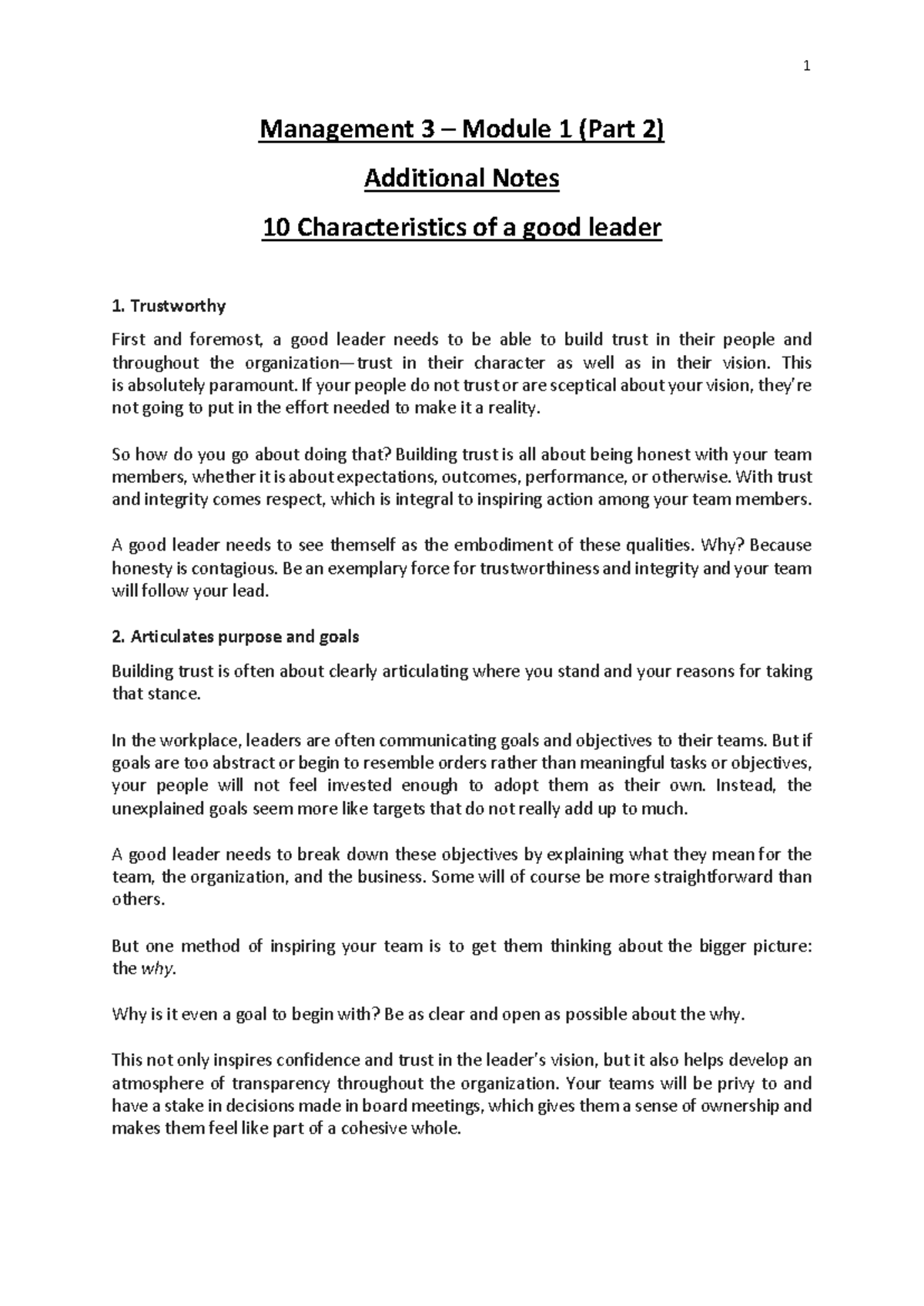 1

Management 3 – Module 1 (Part 2)

Additional Notes

10 Characteristics of a good leader

1. Trustworthy

First and foremost, a good leader needs to be able to build trust in their people and throughout the organization—trust in their character as well as in their vision. This is absolutely paramount. If your people do not trust or are sceptical about your vision, they're not going to put in the effort needed to make it a reality.

So how do you go about doing that? Building trust is all about being honest with your team members, whether it is about expectations, outcomes, performance, or otherwise. With trust and integrity comes respect, which is integral to inspiring action among your team members.

A good leader needs to see themself as the embodiment of these qualities. Why? Because honesty is contagious. Be an exemplary force for trustworthiness and integrity and your team will follow your lead.

2. Articulates purpose and goals

Building trust is often about clearly articulating where you stand and your reasons for taking that stance.

In the workplace, leaders are often communicating goals and objectives to their teams. But if goals are too abstract or begin to resemble orders rather than meaningful tasks or objectives, your people will not feel invested enough to adopt them as their own. Instead, the unexplained goals seem more like targets that do not really add up to much.

A good leader needs to break down these objectives by explaining what they mean for the team, the organization, and the business. Some will of course be more straightforward than others.

But one method of inspiring your team is to get them thinking about the bigger picture: the why.

Why is it even a goal to begin with? Be as clear and open as possible about the why.

This not only inspires confidence and trust in the leader's vision, but it also helps develop an atmosphere of transparency throughout the organization. Your teams will be privy to and have a stake in decisions made in board meetings, which gives them a sense of ownership and makes them feel like part of a cohesive whole.